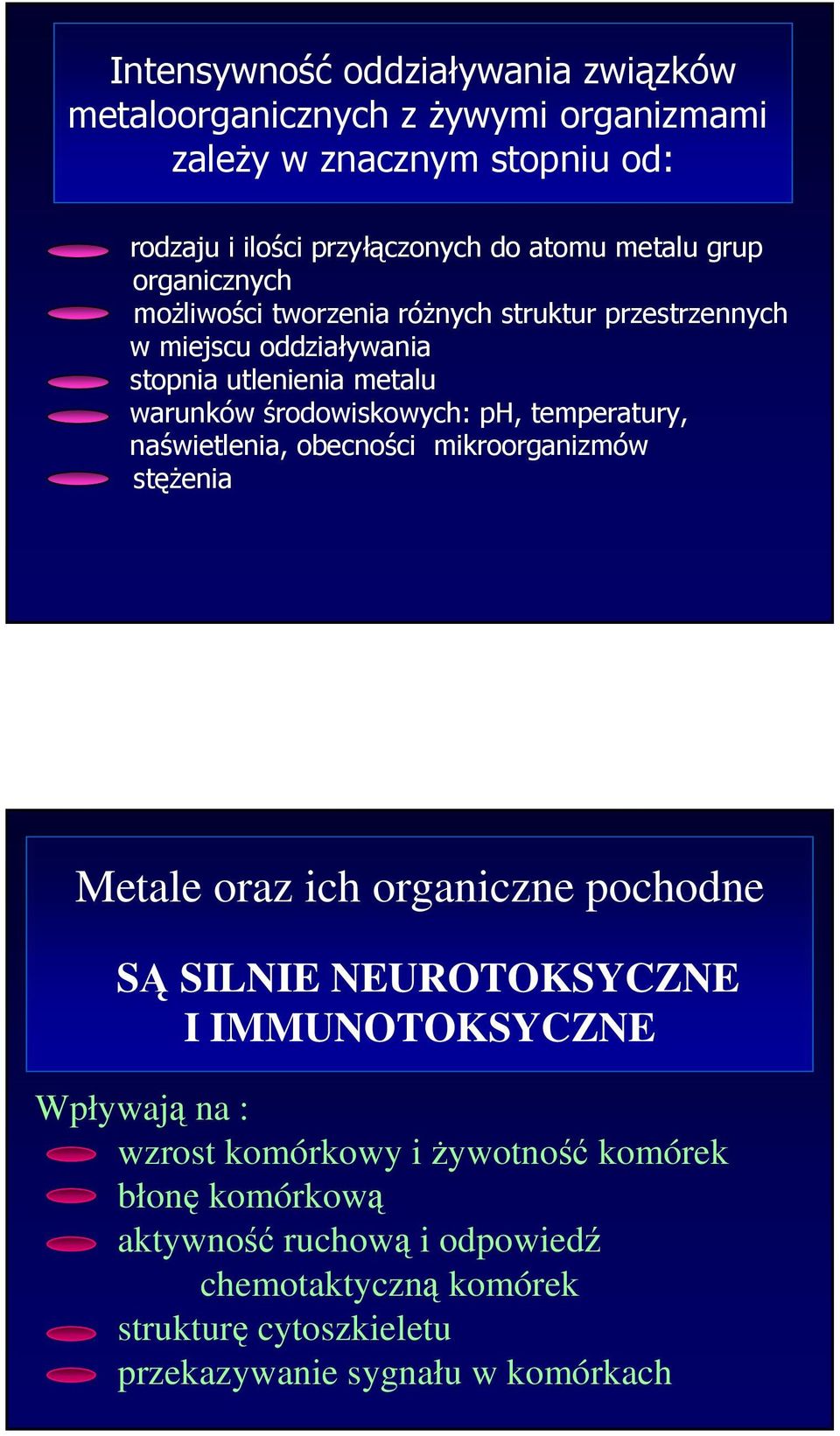 Intensywność oddziaływania związków metaloorganicznych z żywymi organizmami zależy w znacznym stopniu od:

rodzaju i ilości przyłączonych do atomu metalu grup organicznych

możliwości tworzenia różnych struktur przestrzennych w miejscu oddziaływania

stopnia utlenienia metalu

warunków środowiskowych: pH, temperatury, naświetlenia, obecności mikroorganizmów

stężenia

Metale oraz ich organiczne pochodne

SĄ SILNIE NEUROTOKSYCZNE I IMMUNOTOKSYCZNE

Wpływają na :

wzrost komórkowy i żywotność komórek

błonę komórkową

aktywność ruchową i odpowiedź chemotaktyczną komórek

strukturę cytoszkieletu

przekazywanie sygnału w komórkach